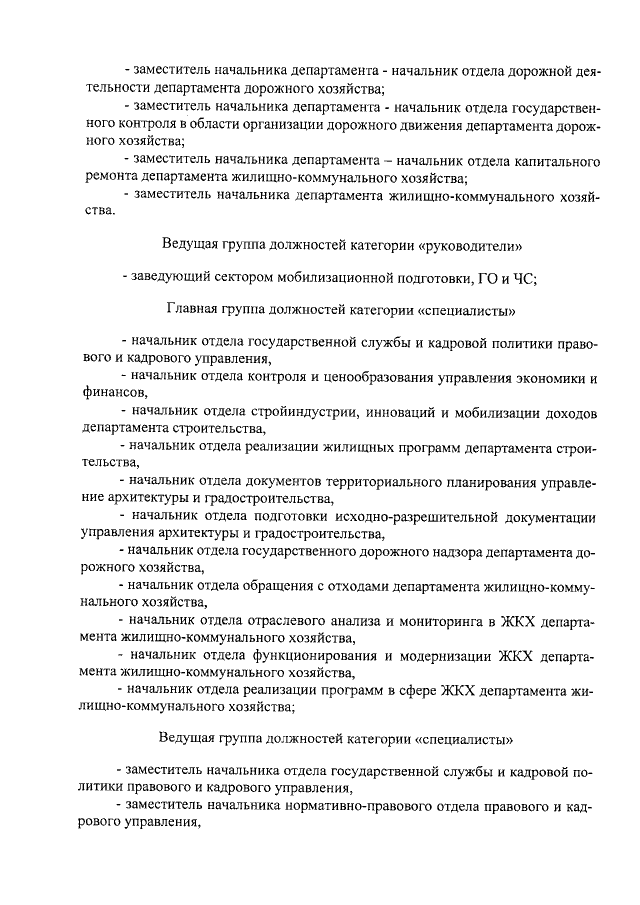 - заместитель начальника департамента - начальник отдела дорожной деятельности департамента дорожного хозяйства;

- заместитель начальника департамента - начальник отдела государственного контроля в области организации дорожного движения департамента дорожного хозяйства;

- заместитель начальника департамента – начальник отдела капитального ремонта департамента жилищно-коммунального хозяйства;

- заместитель начальника департамента жилищно-коммунального хозяйства.

Ведущая группа должностей категории «руководители»

- заведующий сектором мобилизационной подготовки, ГО и ЧС;

Главная группа должностей категории «специалисты»

- начальник отдела государственной службы и кадровой политики правового и кадрового управления,

- начальник отдела контроля и ценообразования управления экономики и финансов,

- начальник отдела стройиндустрии, инноваций и мобилизации доходов департамента строительства,

- начальник отдела реализации жилищных программ департамента строительства,

- начальник отдела документов территориального планирования управление архитектуры и градостроительства,

- начальник отдела подготовки исходно-разрешительной документации управления архитектуры и градостроительства,

- начальник отдела государственного дорожного надзора департамента дорожного хозяйства,

- начальник отдела обращения с отходами департамента жилищно-коммунального хозяйства,

- начальник отдела отраслевого анализа и мониторинга в ЖКХ департамента жилищно-коммунального хозяйства,

- начальник отдела функционирования и модернизации ЖКХ департамента жилищно-коммунального хозяйства,

- начальник отдела реализации программ в сфере ЖКХ департамента жилищно-коммунального хозяйства;

Ведущая группа должностей категории «специалисты»

- заместитель начальника отдела государственной службы и кадровой политики правового и кадрового управления,

- заместитель начальника нормативно-правового отдела правового и кадрового управления,